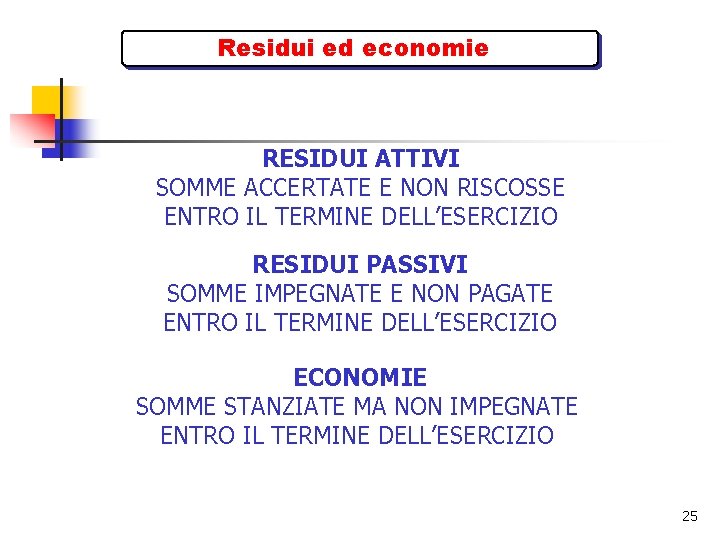 Residui ed economie

RESIDUI ATTIVI
SOMME ACCERTATE E NON RISCOSSE ENTRO IL TERMINE DELL'ESERCIZIO

RESIDUI PASSIVI
SOMME IMPEGNATE E NON PAGATE ENTRO IL TERMINE DELL'ESERCIZIO

ECONOMIE
SOMME STANZIATE MA NON IMPEGNATE ENTRO IL TERMINE DELL'ESERCIZIO

25